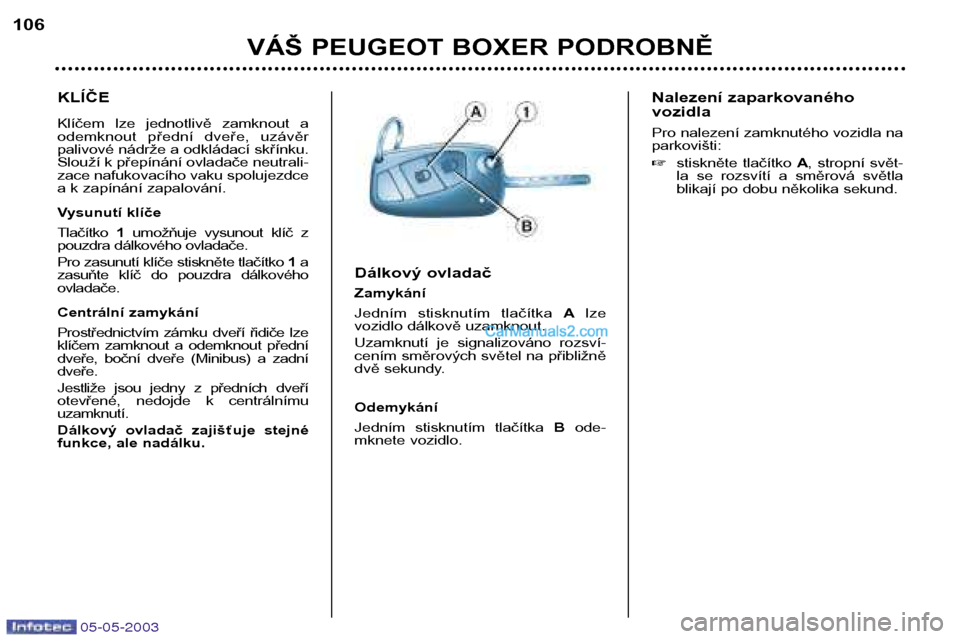 106

VÁŠ PEUGEOT BOXER PODROBNĚ

KLÍČE

Klíčem lze jednotlivě zamknout a odemknout přední dveře, uzávěr palivové nádrže a odkládací skřínku. Slouží k přepínání ovladače neutralizace nafukovacího vaku spolujezdce a k zapínání zapalování.

Vysunutí klíče

Tlačítko 1 umožňuje vysunout klíč z pouzdra dálkového ovladače.

Pro zasunutí klíče stiskněte tlačítko 1 a zasuňte klíč do pouzdra dálkového ovladače.

Centrální zamykání

Prostřednictvím zámku dveří řidiče lze klíčem zamknout a odemknout přední dveře, boční dveře (Minibus) a zadní dveře.

Jestliže jsou jedny z předních dveří otevřené, nedojde k centrálnímu uzamknutí.

Dálkový ovladač zajišťuje stejné funkce, ale nadálku.

A
1
B

Dálkový ovladač

Zamykání

Jedním stisknutím tlačítka A lze vozidlo dálkově uzamknout.

CarManuals2.com

Uzamknutí je signalizováno rozsvícením směrových světel na přibližně dvě sekundy.

Odemykání

Jedním stisknutím tlačítka B odemknete vozidlo.

Nalezení zaparkovaného vozidla

Pro nalezení zamknutého vozidla na parkovišti:

☞ stiskněte tlačítko A, stropní světla se rozsvítí a směrová světla blikají po dobu několika sekund.

Infotec 05-05-2003

carmanualsonline.info